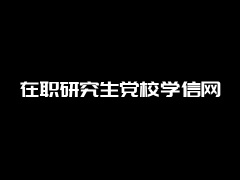 在职研究生党校学信网